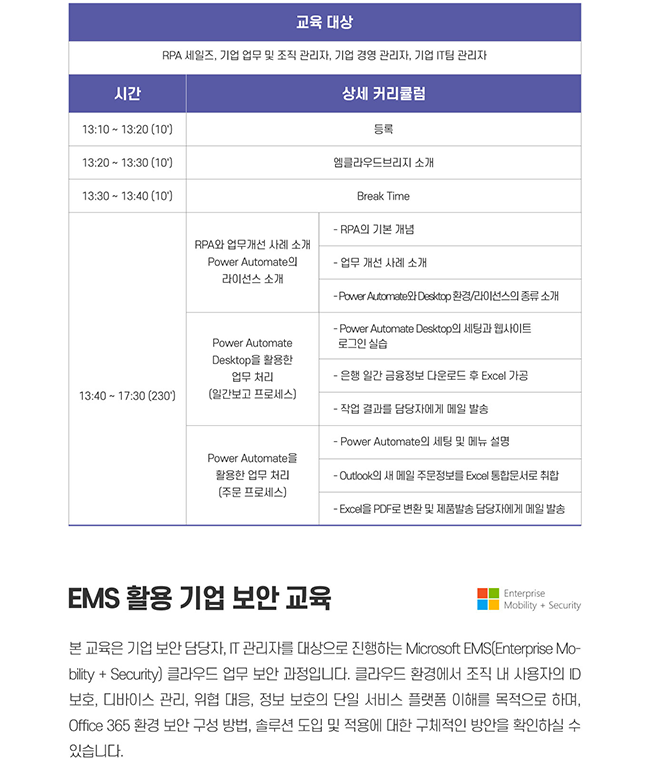 교육 대상

RPA 세일즈, 기업 업무 및 조직 관리자, 기업 경영 관리자, 기업 IT팀 관리자

| 시간 | 상세 커리큘럼 | |
|---|---|---|
| 13:10 ~ 13:20 (10') | 등록 | |
| 13:20 ~ 13:30 (10') | 엠클라우드브리지 소개 | |
| 13:30 ~ 13:40 (10') | Break Time | |
| 13:40 ~ 17:30 (230') | RPA와 업무개선 사례 소개 Power Automate의 라이선스 소개 | - RPA의 기본 개념 |
| | | - 업무 개선 사례 소개 |
| | | - Power Automate와 Desktop 환경/라이선스의 종류 소개 |
| | Power Automate Desktop을 활용한 업무 처리 (일간보고 프로세스) | - Power Automate Desktop의 세팅과 웹사이트 로그인 실습 |
| | | - 은행 일간 금융정보 다운로드 후 Excel 가공 |
| | | - 작업 결과를 담당자에게 메일 발송 |
| | Power Automate을 활용한 업무 처리 (주문 프로세스) | - Power Automate의 세팅 및 메뉴 설명 |
| | | - Outlook의 새 메일 주문정보를 Excel 통합문서로 취합 |
| | | - Excel을 PDF로 변환 및 제품발송 담당자에게 메일 발송 |

EMS 활용 기업 보안 교육

Enterprise Mobility + Security

본 교육은 기업 보안 담당자, IT 관리자를 대상으로 진행하는 Microsoft EMS(Enterprise Mobility + Security) 클라우드 업무 보안 과정입니다. 클라우드 환경에서 조직 내 사용자의 ID 보호, 디바이스 관리, 위협 대응, 정보 보호의 단일 서비스 플랫폼 이해를 목적으로 하며, Office 365 환경 보안 구성 방법, 솔루션 도입 및 적용에 대한 구체적인 방안을 확인하실 수 있습니다.